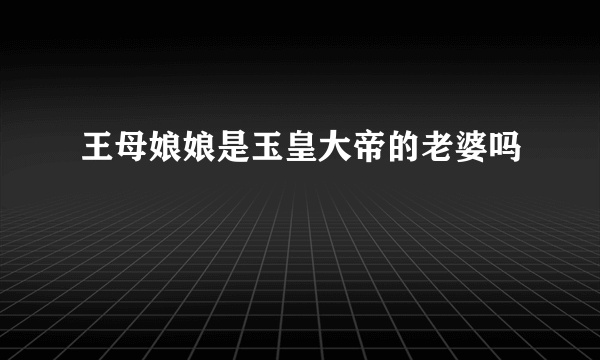 王母娘娘是玉皇大帝的老婆吗